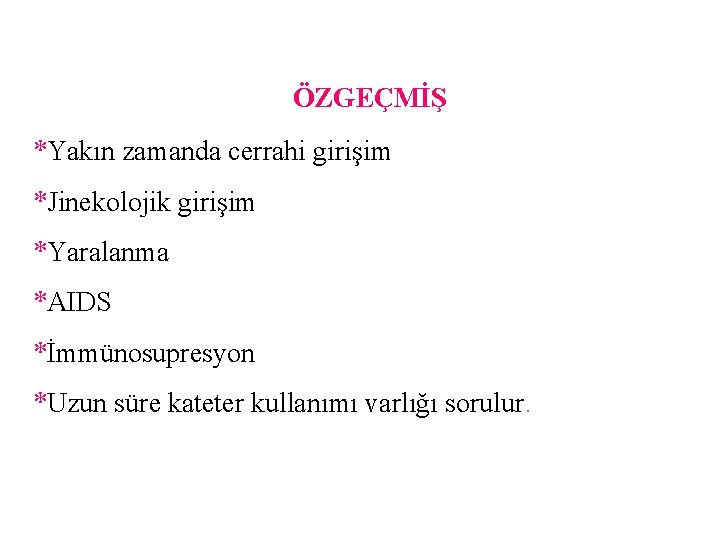 ÖZGEÇMİŞ

*Yakın zamanda cerrahi girişim

*Jinekolojik girişim

*Yaralanma

*AIDS

*İmmünosupresyon

*Uzun süre kateter kullanımı varlığı sorulur.